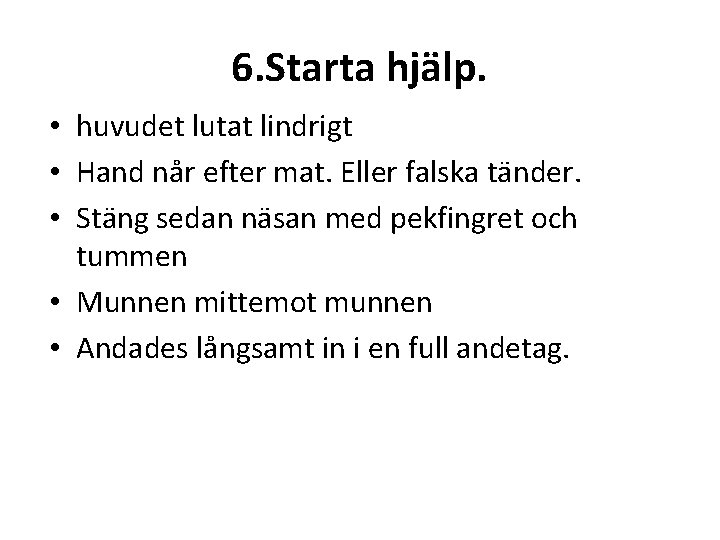 6.Starta hjälp.

• huvudet lutat lindrigt
• Hand når efter mat. Eller falska tänder.
• Stäng sedan näsan med pekfingret och tummen
• Munnen mittemot munnen
• Andades långsamt in i en full andetag.